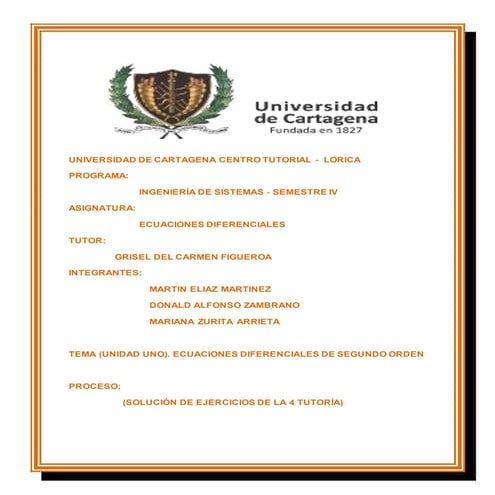 Universidad de Cartagena
Fundada en 1827

UNIVERSIDAD DE CARTAGENA CENTRO TUTORIAL - LORICA

PROGRAMA:

INGENIERÍA DE SISTEMAS - SEMESTRE IV

ASIGNATURA:

ECUACIONES DIFERENCIALES

TUTOR:

GRISEL DEL CARMEN FIGUEROA

INTEGRANTES:

MARTIN ELIAZ MARTINEZ

DONALD ALFONSO ZAMBRANO

MARIANA ZURITA ARRIETA

TEMA (UNIDAD UNO). ECUACIONES DIFERENCIALES DE SEGUNDO ORDEN

PROCESO:

(SOLUCIÓN DE EJERCICIOS DE LA 4 TUTORÍA)